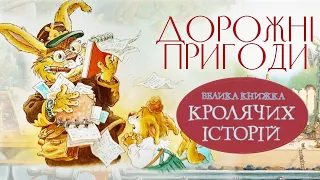 ДОРОЖНІ ПРИГОДИ

ВЕЛИКА КНИЖКА
КРОЛЯЧИХ ІСТОРІЙ